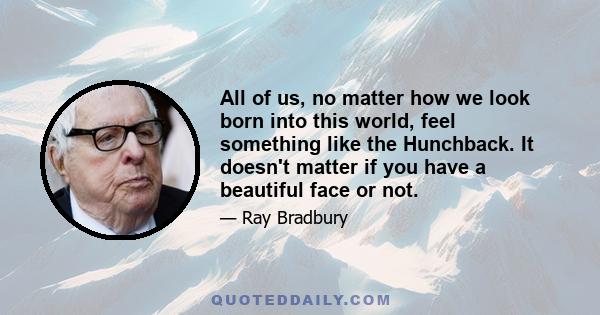 All of us, no matter how we look born into this world, feel something like the Hunchback. It doesn't matter if you have a beautiful face or not.

— Ray Bradbury

QUOTEDDAILY.COM